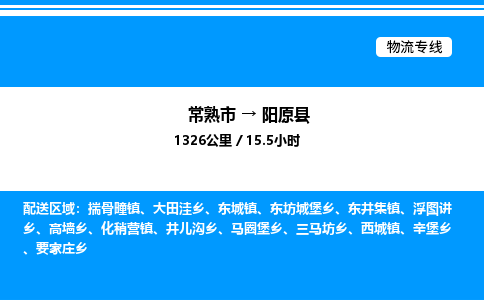 物流专线

常熟市 → 阳原县
1326公里 / 15.5小时

配送区域：揣骨疃镇、大田洼乡、东城镇、东坊城堡乡、东井集镇、浮图讲乡、高墙乡、化稍营镇、井儿沟乡、马圈堡乡、三马坊乡、西城镇、辛堡乡、要家庄乡